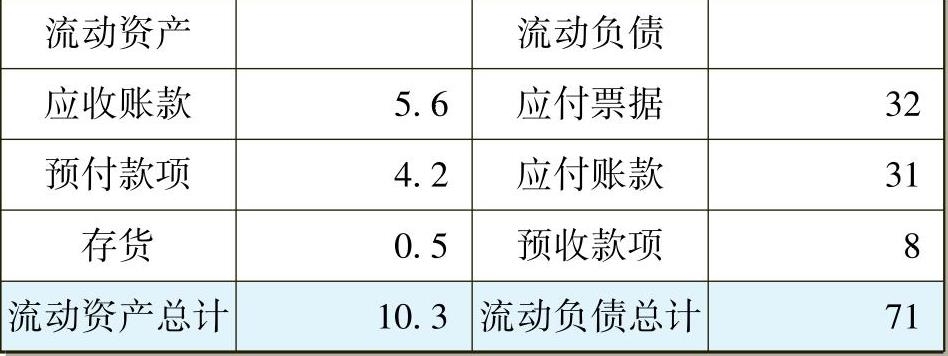 | 流动资产 | | 流动负债 | |
|---|---|---|---|
| 应收账款 | 5.6 | 应付票据 | 32 |
| 预付款项 | 4.2 | 应付账款 | 31 |
| 存货 | 0.5 | 预收款项 | 8 |
| 流动资产总计 | 10.3 | 流动负债总计 | 71 |